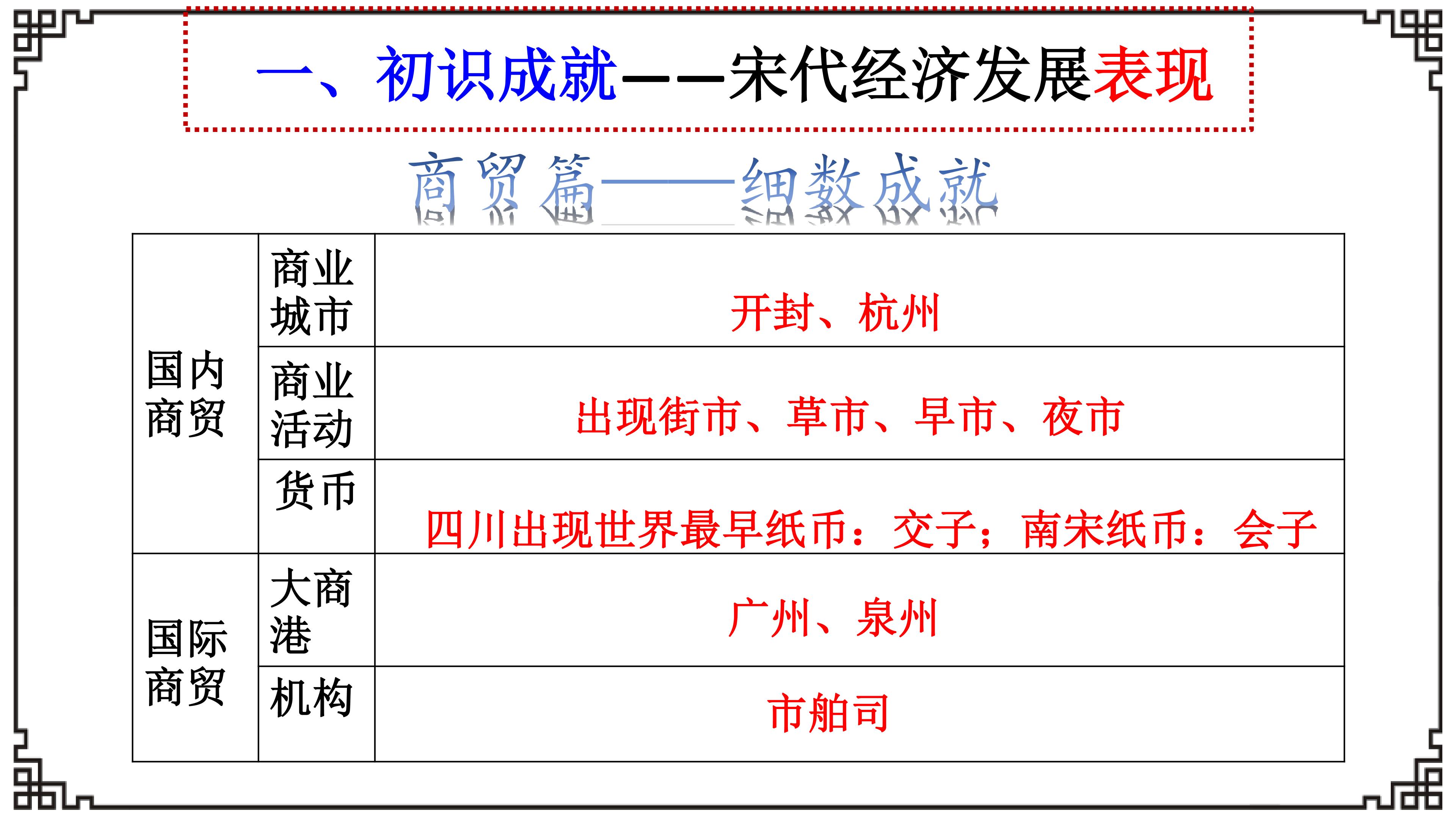 一、初识成就——宋代经济发展表现

商贸篇——细数成就

| 国内商贸 | 商业城市 | 开封、杭州 |
|---|---|---|
| | 商业活动 | 出现街市、草市、早市、夜市 |
| | 货币 | 四川出现世界最早纸币：交子；南宋纸币：会子 |
| 国际商贸 | 大商港 | 广州、泉州 |
| | 机构 | 市舶司 |